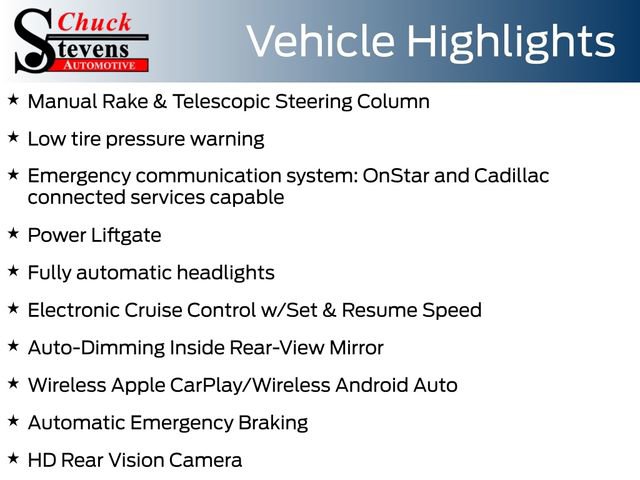 Chuck
Stevens
AUTOMOTIVE

Vehicle Highlights

★ Manual Rake & Telescopic Steering Column

★ Low tire pressure warning

★ Emergency communication system: OnStar and Cadillac connected services capable

★ Power Liftgate

★ Fully automatic headlights

★ Electronic Cruise Control w/Set & Resume Speed

★ Auto-Dimming Inside Rear-View Mirror

★ Wireless Apple CarPlay/Wireless Android Auto

★ Automatic Emergency Braking

★ HD Rear Vision Camera